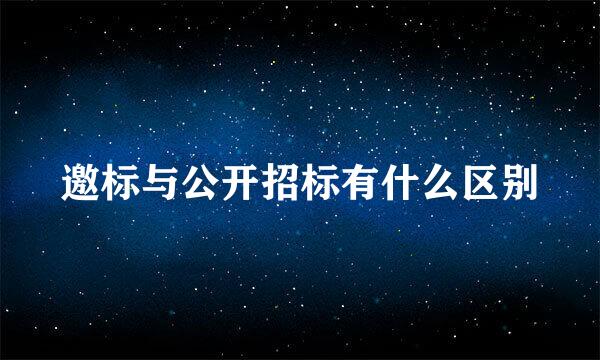 邀标与公开招标有什么区别